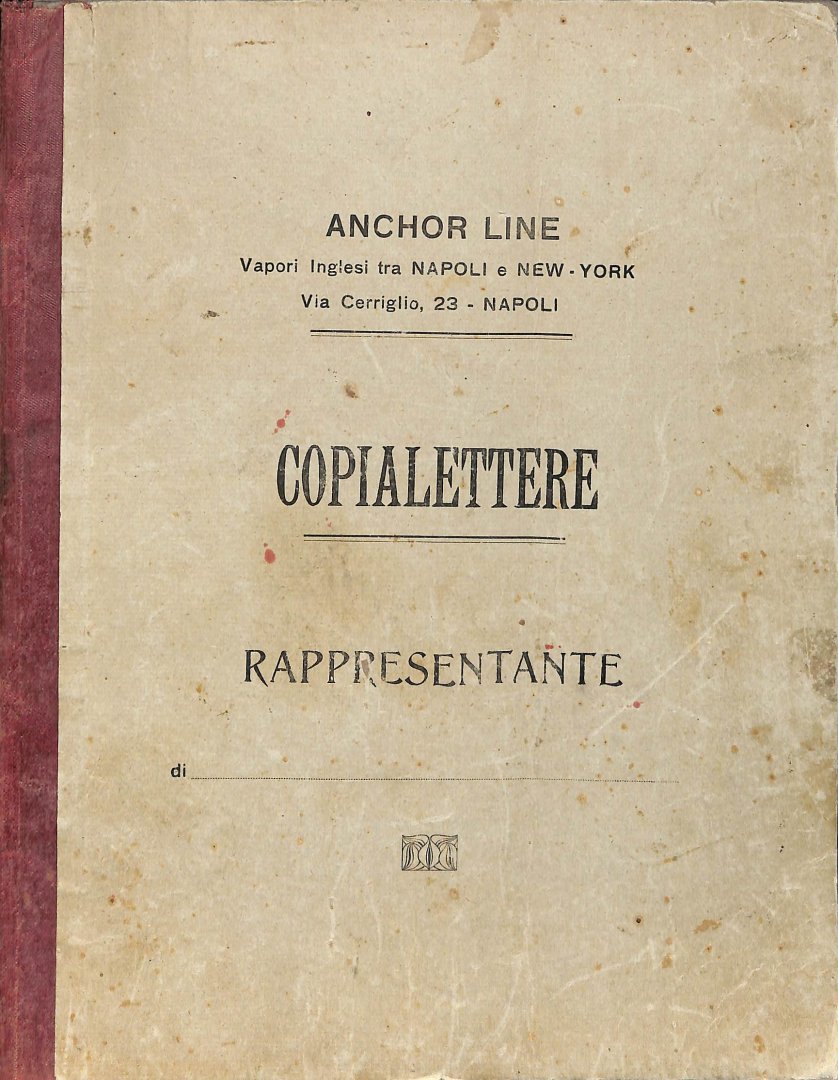 ANCHOR LINE
Vapori Inglesi tra NAPOLI e NEW-YORK
Via Cerriglio, 23 - NAPOLI

COPIALETTERE

RAPPRESENTANTE

di